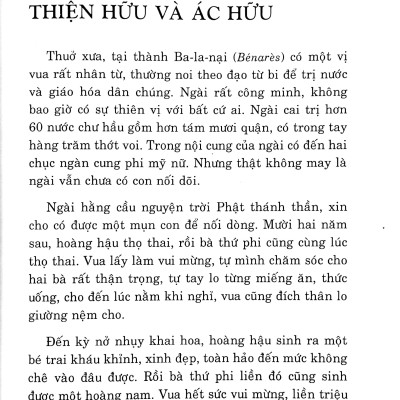 THIỆN HỮU VÀ ÁC HỮU

Thuở xưa, tại thành Ba-la-nại (Bénarès) có một vị vua rất nhân từ, thường noi theo đạo từ bi để trị nước và giáo hóa dân chúng. Ngài rất công minh, không bao giờ có sự thiên vị với bất cứ ai. Ngài cai trị hơn 60 nước chư hầu gồm hơn tám mươi quận, có trong tay hàng trăm thớt voi. Trong nội cung của ngài có đến hai chục ngàn cung phi mỹ nữ. Nhưng thật không may là ngài vẫn chưa có con nối dõi.

Ngài hằng cầu nguyện trời Phật thánh thần, xin cho có được một mụn con để nối dòng. Mười hai năm sau, hoàng hậu thọ thai, rồi bà thứ phi cũng cùng lúc thọ thai. Vua lấy làm vui mừng, tự mình chăm sóc cho hai bà rất thận trọng, tự tay lo từng miếng ăn, thức uống, cho đến lúc nằm khi nghỉ, vua cũng đích thân lo giường nệm cho.

Đến kỳ nở nhụy khai hoa, hoàng hậu sinh ra một bé trai kháu khỉnh, xinh đẹp, toàn hảo đến mức không chê vào đâu được. Rồi bà thứ phi liền đó cũng sinh được một hoàng nam. Vua hết sức vui mừng, liền triệu